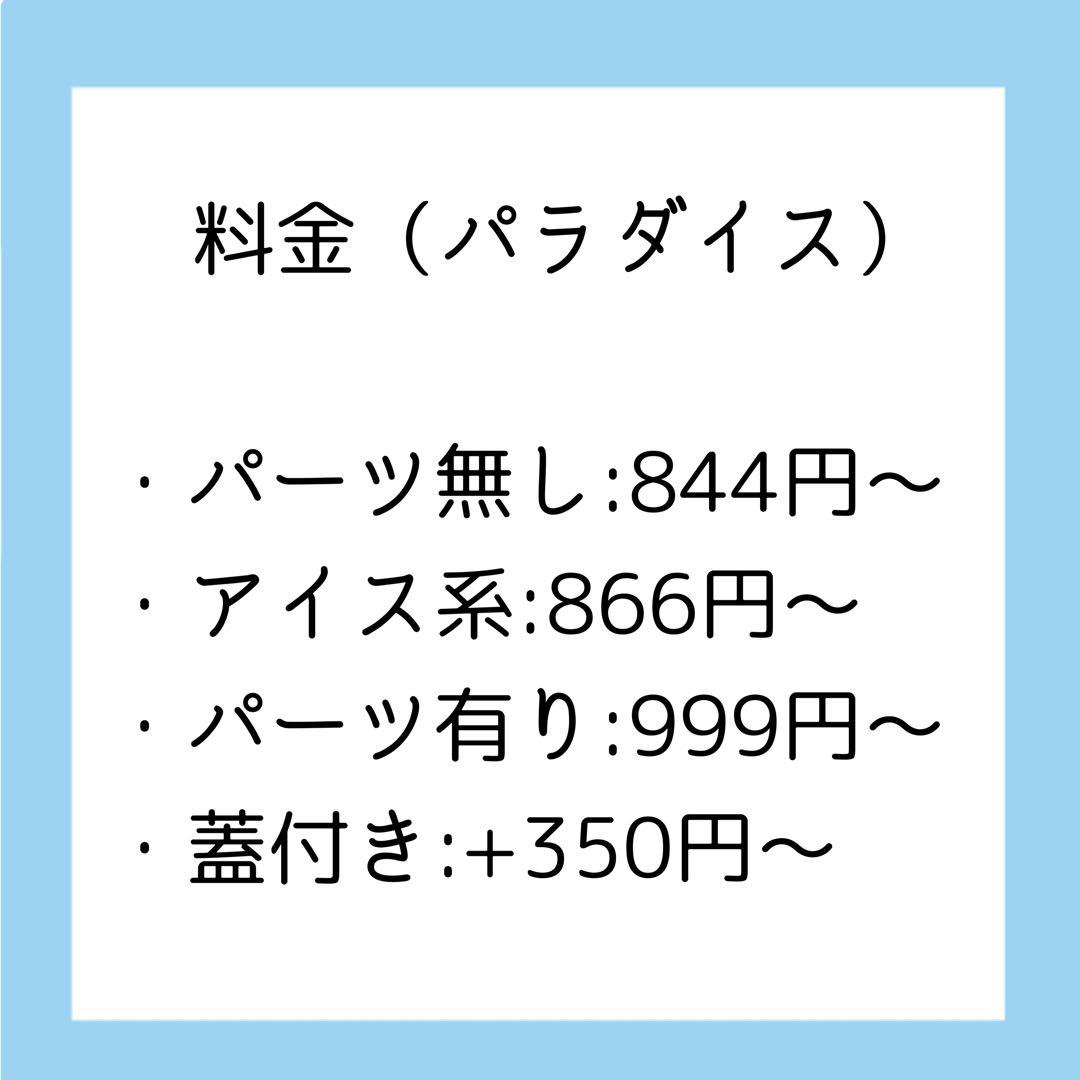 料金（パラダイス）

・パーツ無し:844円〜
・アイス系:866円〜
・パーツ有り:999円〜
・蓋付き:+350円〜